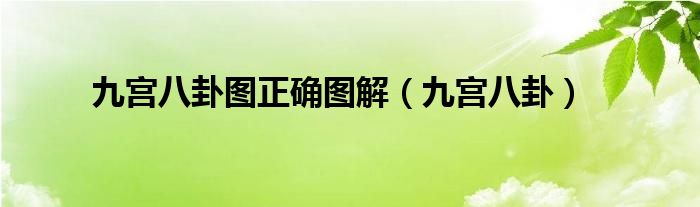 九宫八卦图正确图解（九宫八卦）